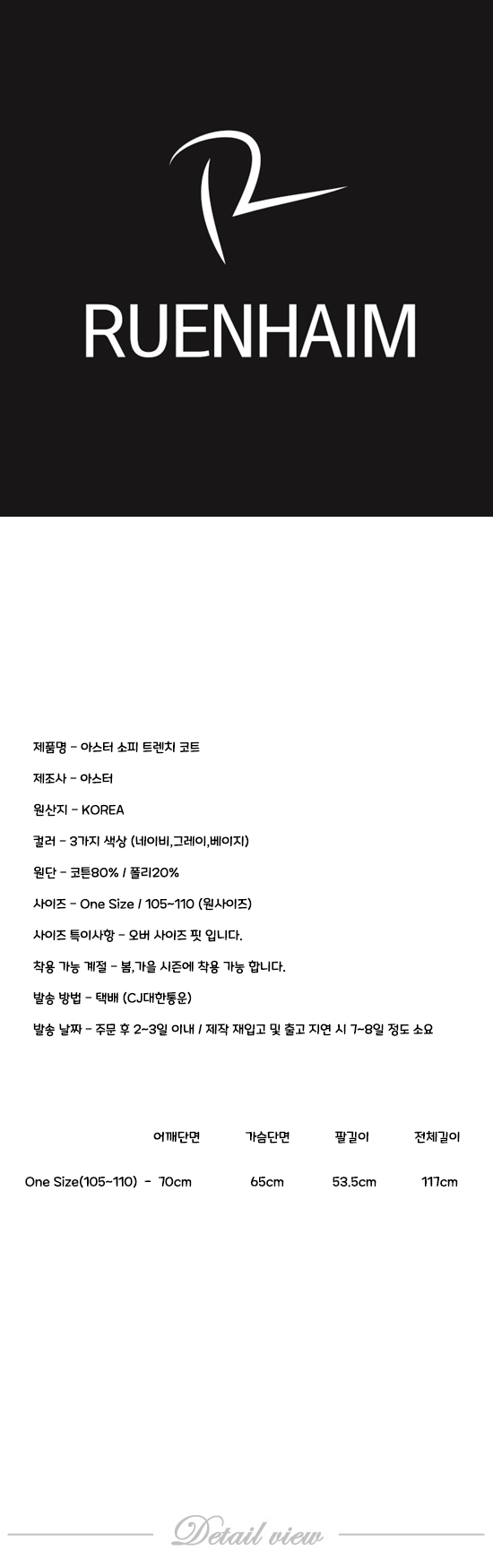 RUENHAIM

제품명 - 아스터 소피 트렌치 코트

제조사 - 아스터

원산지 - KOREA

컬러 - 3가지 색상 (네이비,그레이,베이지)

원단 - 코튼80% / 폴리20%

사이즈 - One Size / 105~110 (원사이즈)

사이즈 특이사항 - 오버 사이즈 핏 입니다.

착용 가능 계절 - 봄,가을 시즌에 착용 가능 합니다.

발송 방법 - 택배 (CJ대한통운)

발송 날짜 - 주문 후 2~3일 이내 / 제작 재입고 및 출고 지연 시 7~8일 정도 소요

| | 어깨단면 | 가슴단면 | 팔길이 | 전체길이 |
|---|---|---|---|---|
| One Size(105~110) - | 70cm | 65cm | 53.5cm | 117cm |

Detail view